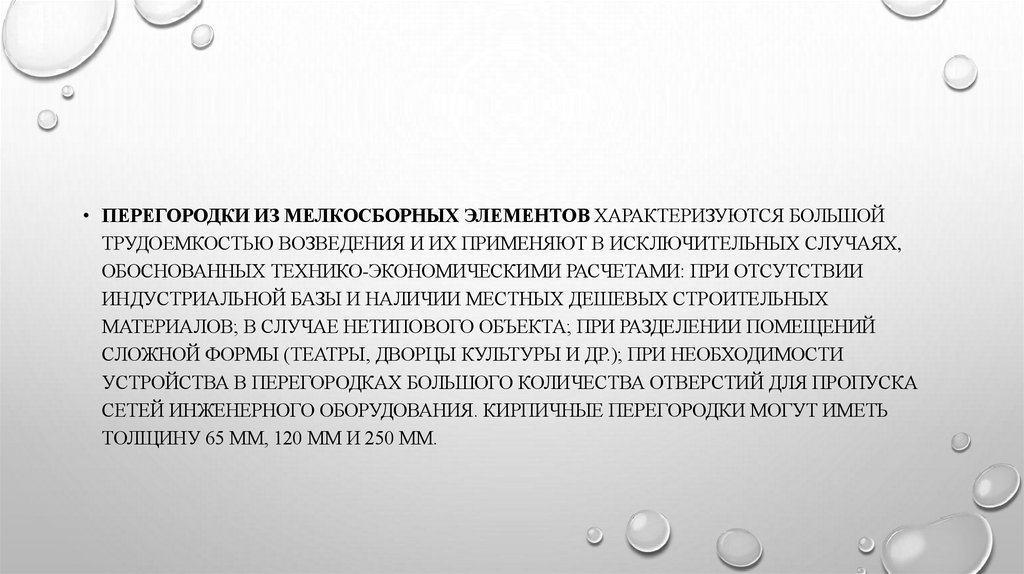 • ПЕРЕГОРОДКИ ИЗ МЕЛКОСБОРНЫХ ЭЛЕМЕНТОВ ХАРАКТЕРИЗУЮТСЯ БОЛЬШОЙ ТРУДОЕМКОСТЬЮ ВОЗВЕДЕНИЯ И ИХ ПРИМЕНЯЮТ В ИСКЛЮЧИТЕЛЬНЫХ СЛУЧАЯХ, ОБОСНОВАННЫХ ТЕХНИКО-ЭКОНОМИЧЕСКИМИ РАСЧЕТАМИ: ПРИ ОТСУТСТВИИ ИНДУСТРИАЛЬНОЙ БАЗЫ И НАЛИЧИИ МЕСТНЫХ ДЕШЕВЫХ СТРОИТЕЛЬНЫХ МАТЕРИАЛОВ; В СЛУЧАЕ НЕТИПОВОГО ОБЪЕКТА; ПРИ РАЗДЕЛЕНИИ ПОМЕЩЕНИЙ СЛОЖНОЙ ФОРМЫ (ТЕАТРЫ, ДВОРЦЫ КУЛЬТУРЫ И ДР.); ПРИ НЕОБХОДИМОСТИ УСТРОЙСТВА В ПЕРЕГОРОДКАХ БОЛЬШОГО КОЛИЧЕСТВА ОТВЕРСТИЙ ДЛЯ ПРОПУСКА СЕТЕЙ ИНЖЕНЕРНОГО ОБОРУДОВАНИЯ. КИРПИЧНЫЕ ПЕРЕГОРОДКИ МОГУТ ИМЕТЬ ТОЛЩИНУ 65 ММ, 120 ММ И 250 ММ.